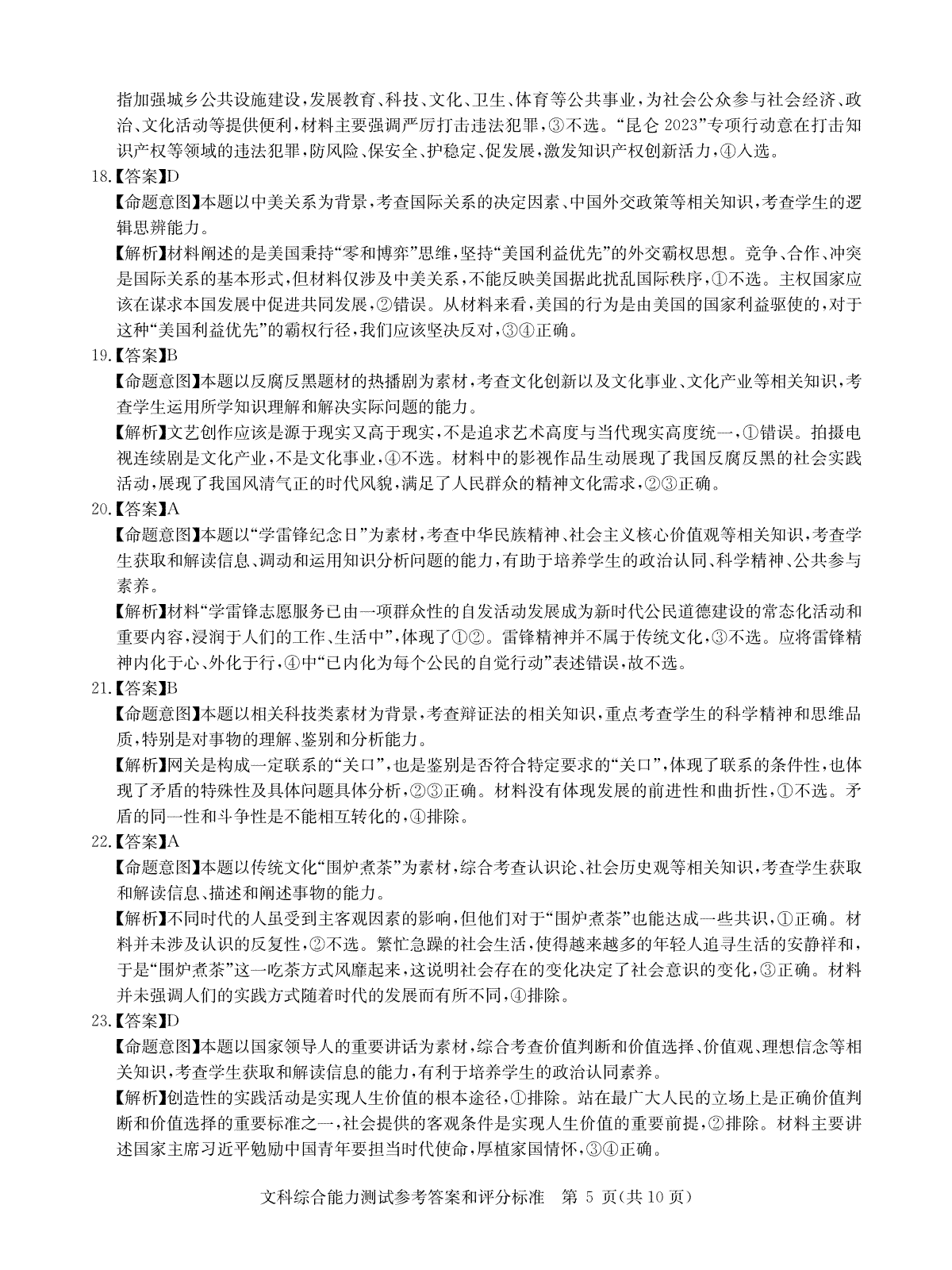 指加强城乡公共设施建设，发展教育、科技、文化、卫生、体育等公共事业，为社会公众参与社会经济、政治、文化活动等提供便利，材料主要强调严厉打击违法犯罪，③不选。“昆仑 2023”专项行动意在打击知识产权等领域的违法犯罪，防风险、保安全、护稳定、促发展，激发知识产权创新活力，④入选。

18.【答案】D

【命题意图】本题以中美关系为背景，考查国际关系的决定因素、中国外交政策等相关知识，考查学生的逻辑思辨能力。

【解析】材料阐述的是美国秉持“零和博弈”思维，坚持“美国利益优先”的外交霸权思想。竞争、合作、冲突是国际关系的基本形式，但材料仅涉及中美关系，不能反映美国据此扰乱国际秩序，①不选。主权国家应该在谋求本国发展中促进共同发展，②错误。从材料来看，美国的行为是由美国的国家利益驱使的，对于这种“美国利益优先”的霸权行径，我们应该坚决反对，③④正确。

19.【答案】B

【命题意图】本题以反腐反黑题材的热播剧为素材，考查文化创新以及文化事业、文化产业等相关知识，考查学生运用所学知识理解和解决实际问题的能力。

【解析】文艺创作应该是源于现实又高于现实，不是追求艺术高度与当代现实高度统一，①错误。拍摄电视连续剧是文化产业，不是文化事业，④不选。材料中的影视作品生动展现了我国反腐反黑的社会实践活动，展现了我国风清气正的时代风貌，满足了人民群众的精神文化需求，②③正确。

20.【答案】A

【命题意图】本题以“学雷锋纪念日”为素材，考查中华民族精神、社会主义核心价值观等相关知识，考查学生获取和解读信息、调动和运用知识分析问题的能力，有助于培养学生的政治认同、科学精神、公共参与素养。

【解析】材料“学雷锋志愿服务已由一项群众性的自发活动发展成为新时代公民道德建设的常态化活动和重要内容，浸润于人们的工作、生活中”，体现了①②。雷锋精神并不属于传统文化，③不选。应将雷锋精神内化于心、外化于行，④中“已内化为每个公民的自觉行动”表述错误，故不选。

21.【答案】B

【命题意图】本题以相关科技类素材为背景，考查辩证法的相关知识，重点考查学生的科学精神和思维品质，特别是对事物的理解、鉴别和分析能力。

【解析】网关是构成一定联系的“关口”，也是鉴别是否符合特定要求的“关口”，体现了联系的条件性，也体现了矛盾的特殊性及具体问题具体分析，②③正确。材料没有体现发展的前进性和曲折性，①不选。矛盾的同一性和斗争性是不能相互转化的，④排除。

22.【答案】A

【命题意图】本题以传统文化“围炉煮茶”为素材，综合考查认识论、社会历史观等相关知识，考查学生获取和解读信息、描述和阐述事物的能力。

【解析】不同时代的人虽受到主客观因素的影响，但他们对于“围炉煮茶”也能达成一些共识，①正确。材料并未涉及认识的反复性，②不选。繁忙急躁的社会生活，使得越来越多的年轻人追寻生活的安静祥和，于是“围炉煮茶”这一吃茶方式风靡起来，这说明社会存在的变化决定了社会意识的变化，③正确。材料并未强调人们的实践方式随着时代的发展而有所不同，④排除。

23.【答案】D

【命题意图】本题以国家领导人的重要讲话为素材，综合考查价值判断和价值选择、价值观、理想信念等相关知识，考查学生获取和解读信息的能力，有利于培养学生的政治认同素养。

【解析】创造性的实践活动是实现人生价值的根本途径，①排除。站在最广大人民的立场上是正确价值判断和价值选择的重要标准之一，社会提供的客观条件是实现人生价值的重要前提，②排除。材料主要讲述国家主席习近平勉励中国青年要担当时代使命，厚植家国情怀，③④正确。

文科综合能力测试参考答案和评分标准　第 5 页(共 10 页)